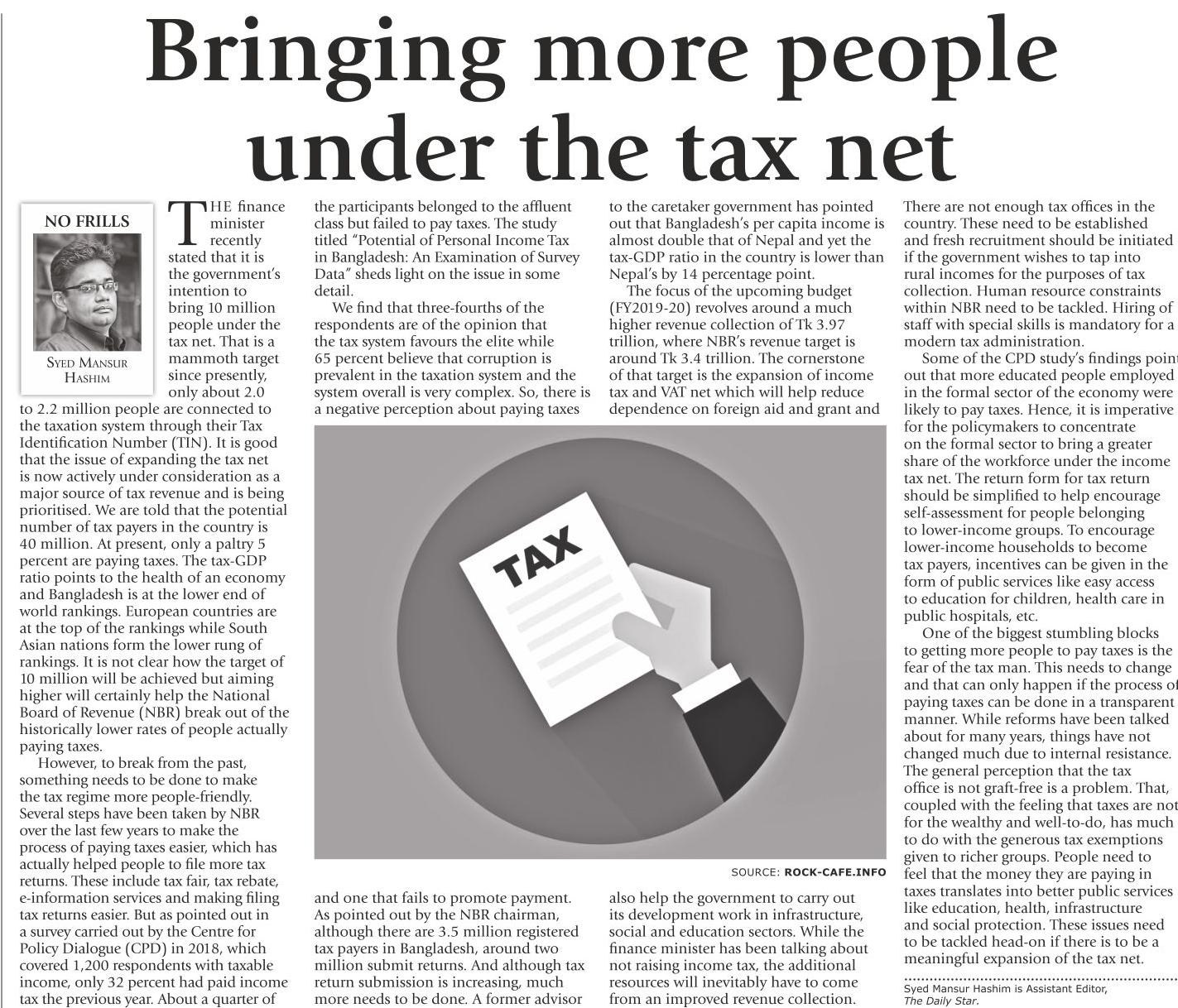 Bringing more people under the tax net

NO FRILLS

SYED MANSUR HASHIM

THE finance minister recently stated that it is the government's intention to bring 10 million people under the tax net. That is a mammoth target since presently, only about 2.0 to 2.2 million people are connected to the taxation system through their Tax Identification Number (TIN). It is good that the issue of expanding the tax net is now actively under consideration as a major source of tax revenue and is being prioritised. We are told that the potential number of tax payers in the country is 40 million. At present, only a paltry 5 percent are paying taxes. The tax-GDP ratio points to the health of an economy and Bangladesh is at the lower end of world rankings. European countries are at the top of the rankings while South Asian nations form the lower rung of rankings. It is not clear how the target of 10 million will be achieved but aiming higher will certainly help the National Board of Revenue (NBR) break out of the historically lower rates of people actually paying taxes.

However, to break from the past, something needs to be done to make the tax regime more people-friendly. Several steps have been taken by NBR over the last few years to make the process of paying taxes easier, which has actually helped people to file more tax returns. These include tax fair, tax rebate, e-information services and making filing tax returns easier. But as pointed out in a survey carried out by the Centre for Policy Dialogue (CPD) in 2018, which covered 1,200 respondents with taxable income, only 32 percent had paid income tax the previous year. About a quarter of the participants belonged to the affluent class but failed to pay taxes. The study titled "Potential of Personal Income Tax in Bangladesh: An Examination of Survey Data" sheds light on the issue in some detail.

We find that three-fourths of the respondents are of the opinion that the tax system favours the elite while 65 percent believe that corruption is prevalent in the taxation system and the system overall is very complex. So, there is a negative perception about paying taxes and one that fails to promote payment. As pointed out by the NBR chairman, although there are 3.5 million registered tax payers in Bangladesh, around two million submit returns. And although tax return submission is increasing, much more needs to be done. A former advisor to the caretaker government has pointed out that Bangladesh's per capita income is almost double that of Nepal and yet the tax-GDP ratio in the country is lower than Nepal's by 14 percentage point.

The focus of the upcoming budget (FY2019-20) revolves around a much higher revenue collection of Tk 3.97 trillion, where NBR's revenue target is around Tk 3.4 trillion. The cornerstone of that target is the expansion of income tax and VAT net which will help reduce dependence on foreign aid and grant and also help the government to carry out its development work in infrastructure, social and education sectors. While the finance minister has been talking about not raising income tax, the additional resources will inevitably have to come from an improved revenue collection.

TAX

SOURCE: ROCK-CAFE.INFO

There are not enough tax offices in the country. These need to be established and fresh recruitment should be initiated if the government wishes to tap into rural incomes for the purposes of tax collection. Human resource constraints within NBR need to be tackled. Hiring of staff with special skills is mandatory for a modern tax administration.

Some of the CPD study's findings point out that more educated people employed in the formal sector of the economy were likely to pay taxes. Hence, it is imperative for the policymakers to concentrate on the formal sector to bring a greater share of the workforce under the income tax net. The return form for tax return should be simplified to help encourage self-assessment for people belonging to lower-income groups. To encourage lower-income households to become tax payers, incentives can be given in the form of public services like easy access to education for children, health care in public hospitals, etc.

One of the biggest stumbling blocks to getting more people to pay taxes is the fear of the tax man. This needs to change and that can only happen if the process of paying taxes can be done in a transparent manner. While reforms have been talked about for many years, things have not changed much due to internal resistance. The general perception that the tax office is not graft-free is a problem. That, coupled with the feeling that taxes are not for the wealthy and well-to-do, has much to do with the generous tax exemptions given to richer groups. People need to feel that the money they are paying in taxes translates into better public services like education, health, infrastructure and social protection. These issues need to be tackled head-on if there is to be a meaningful expansion of the tax net.

Syed Mansur Hashim is Assistant Editor, The Daily Star.